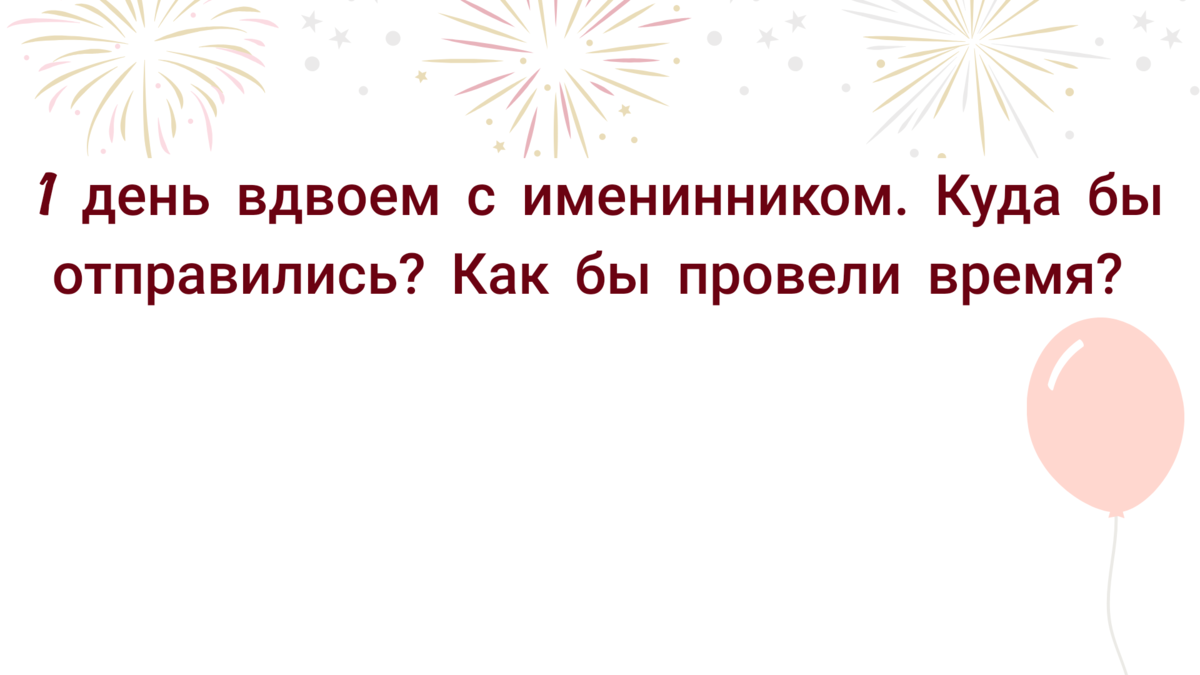 1 день вдвоем с именинником. Куда бы отправились? Как бы провели время?